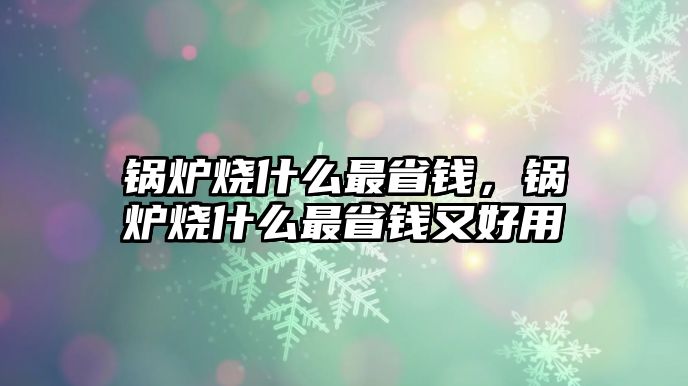 锅炉烧什么最省钱，锅炉烧什么最省钱又好用